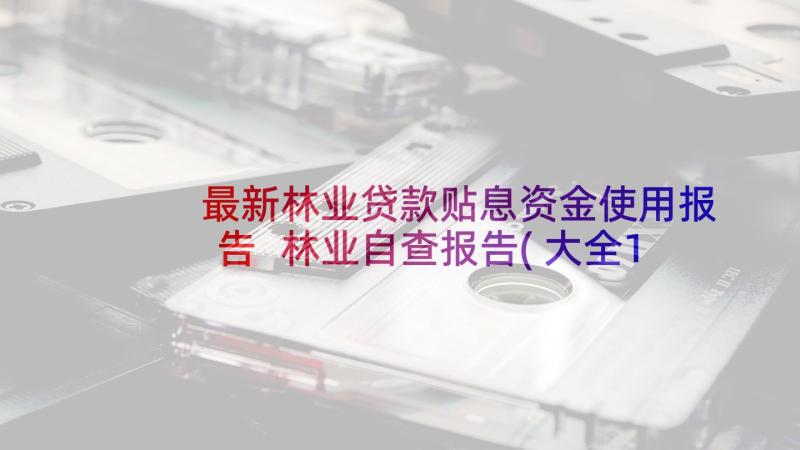 最新林业贷款贴息资金使用报告 林业自查报告(大全1